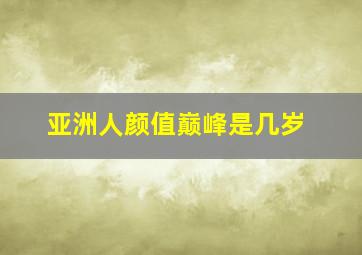 亚洲人颜值巅峰是几岁